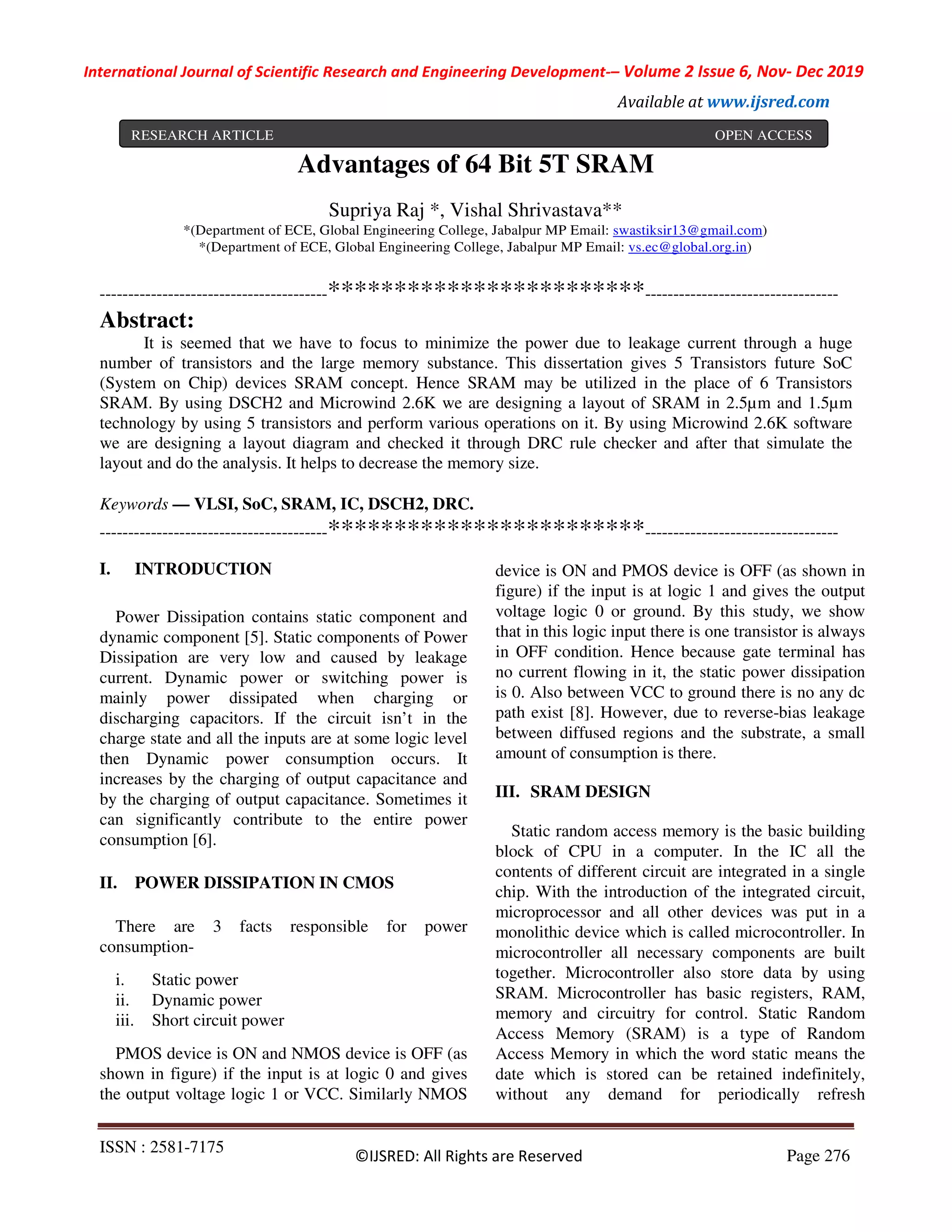 International Journal of Scientific Research and Engineering Development-– Volume 2 Issue 6, Nov- Dec 2019

Available at www.ijsred.com

RESEARCH ARTICLE OPEN ACCESS

Advantages of 64 Bit 5T SRAM

Supriya Raj *, Vishal Shrivastava**

*(Department of ECE, Global Engineering College, Jabalpur MP Email: swastiksir13@gmail.com)
*(Department of ECE, Global Engineering College, Jabalpur MP Email: vs.ec@global.org.in)

----------------------------------------************************----------------------------------

Abstract:

It is seemed that we have to focus to minimize the power due to leakage current through a huge number of transistors and the large memory substance. This dissertation gives 5 Transistors future SoC (System on Chip) devices SRAM concept. Hence SRAM may be utilized in the place of 6 Transistors SRAM. By using DSCH2 and Microwind 2.6K we are designing a layout of SRAM in 2.5μm and 1.5μm technology by using 5 transistors and perform various operations on it. By using Microwind 2.6K software we are designing a layout diagram and checked it through DRC rule checker and after that simulate the layout and do the analysis. It helps to decrease the memory size.

Keywords — VLSI, SoC, SRAM, IC, DSCH2, DRC.

----------------------------------------************************----------------------------------

I. INTRODUCTION

Power Dissipation contains static component and dynamic component [5]. Static components of Power Dissipation are very low and caused by leakage current. Dynamic power or switching power is mainly power dissipated when charging or discharging capacitors. If the circuit isn't in the charge state and all the inputs are at some logic level then Dynamic power consumption occurs. It increases by the charging of output capacitance and by the charging of output capacitance. Sometimes it can significantly contribute to the entire power consumption [6].

II. POWER DISSIPATION IN CMOS

There are 3 facts responsible for power consumption-

i. Static power
ii. Dynamic power
iii. Short circuit power

PMOS device is ON and NMOS device is OFF (as shown in figure) if the input is at logic 0 and gives the output voltage logic 1 or VCC. Similarly NMOS device is ON and PMOS device is OFF (as shown in figure) if the input is at logic 1 and gives the output voltage logic 0 or ground. By this study, we show that in this logic input there is one transistor is always in OFF condition. Hence because gate terminal has no current flowing in it, the static power dissipation is 0. Also between VCC to ground there is no any dc path exist [8]. However, due to reverse-bias leakage between diffused regions and the substrate, a small amount of consumption is there.

III. SRAM DESIGN

Static random access memory is the basic building block of CPU in a computer. In the IC all the contents of different circuit are integrated in a single chip. With the introduction of the integrated circuit, microprocessor and all other devices was put in a monolithic device which is called microcontroller. In microcontroller all necessary components are built together. Microcontroller also store data by using SRAM. Microcontroller has basic registers, RAM, memory and circuitry for control. Static Random Access Memory (SRAM) is a type of Random Access Memory in which the word static means the date which is stored can be retained indefinitely, without any demand for periodically refresh

ISSN : 2581-7175 ©IJSRED: All Rights are Reserved Page 276